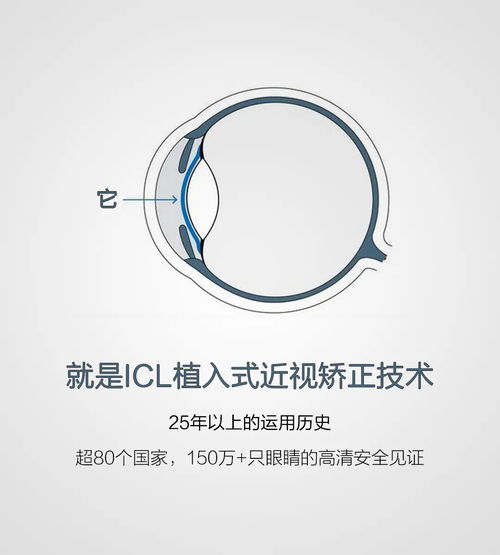 它

就是ICL植入式近视矫正技术

25年以上的运用历史

超80个国家，150万+只眼睛的高清安全见证